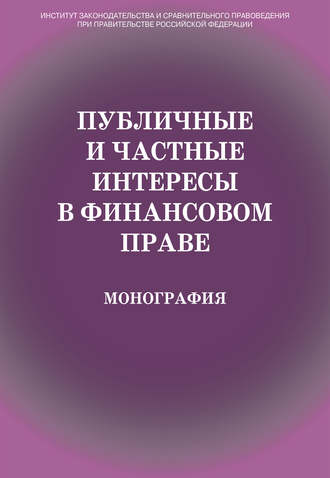 ИНСТИТУТ ЗАКОНОДАТЕЛЬСТВА И СРАВНИТЕЛЬНОГО ПРАВОВЕДЕНИЯ ПРИ ПРАВИТЕЛЬСТВЕ РОССИЙСКОЙ ФЕДЕРАЦИИ

ПУБЛИЧНЫЕ И ЧАСТНЫЕ ИНТЕРЕСЫ В ФИНАНСОВОМ ПРАВЕ

МОНОГРАФИЯ